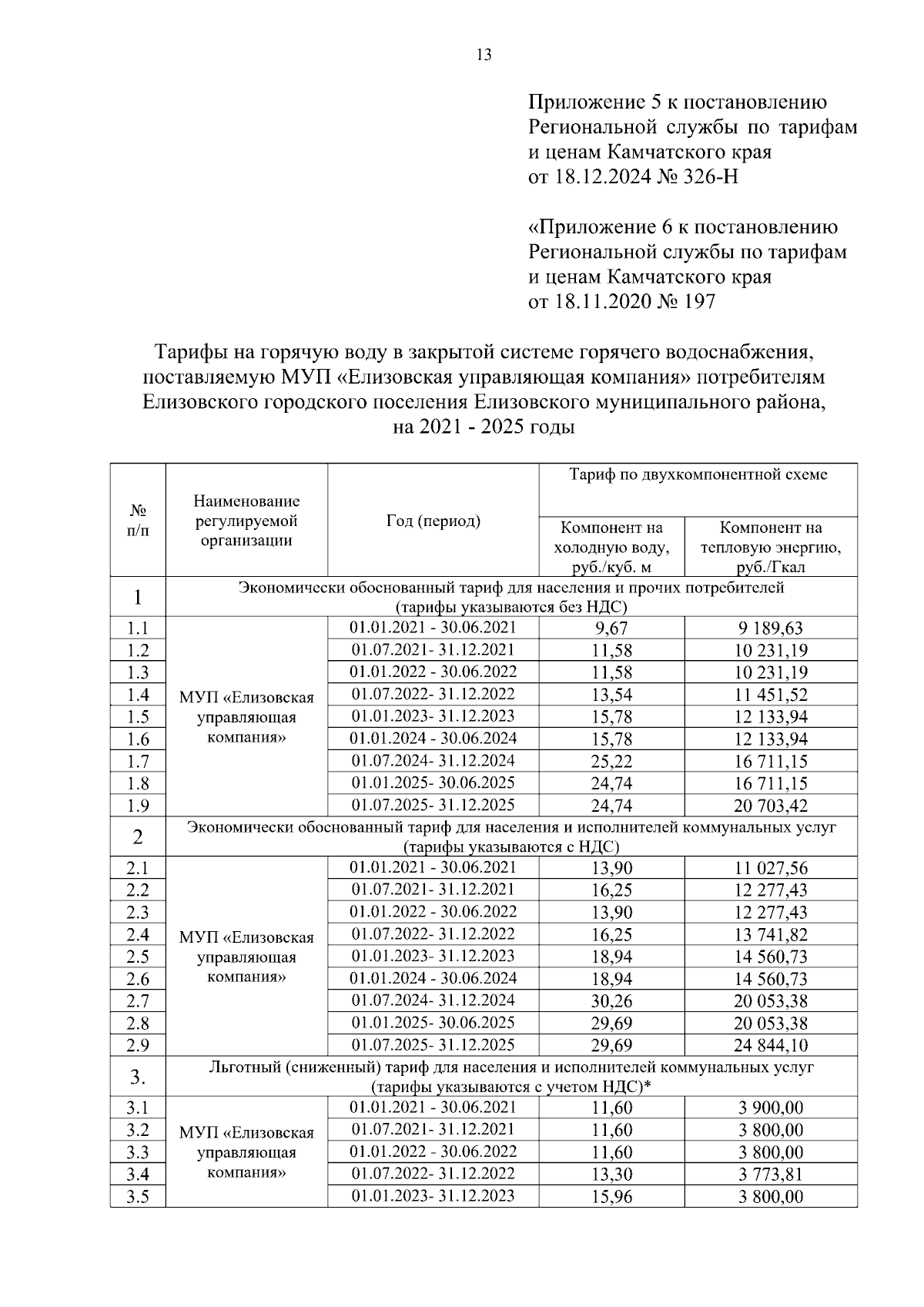 13

Приложение 5 к постановлению Региональной службы по тарифам и ценам Камчатского края от 18.12.2024 № 326-Н

«Приложение 6 к постановлению Региональной службы по тарифам и ценам Камчатского края от 18.11.2020 № 197

Тарифы на горячую воду в закрытой системе горячего водоснабжения, поставляемую МУП «Елизовская управляющая компания» потребителям Елизовского городского поселения Елизовского муниципального района, на 2021 - 2025 годы

| № п/п | Наименование регулируемой организации | Год (период) | Тариф по двухкомпонентной схеме: Компонент на холодную воду, руб./куб. м | Тариф по двухкомпонентной схеме: Компонент на тепловую энергию, руб./Гкал |
|---|---|---|---|---|
| 1 | Экономически обоснованный тариф для населения и прочих потребителей (тарифы указываются без НДС) | | | |
| 1.1 | МУП «Елизовская управляющая компания» | 01.01.2021 - 30.06.2021 | 9,67 | 9 189,63 |
| 1.2 | | 01.07.2021- 31.12.2021 | 11,58 | 10 231,19 |
| 1.3 | | 01.01.2022 - 30.06.2022 | 11,58 | 10 231,19 |
| 1.4 | | 01.07.2022- 31.12.2022 | 13,54 | 11 451,52 |
| 1.5 | | 01.01.2023- 31.12.2023 | 15,78 | 12 133,94 |
| 1.6 | | 01.01.2024 - 30.06.2024 | 15,78 | 12 133,94 |
| 1.7 | | 01.07.2024- 31.12.2024 | 25,22 | 16 711,15 |
| 1.8 | | 01.01.2025- 30.06.2025 | 24,74 | 16 711,15 |
| 1.9 | | 01.07.2025- 31.12.2025 | 24,74 | 20 703,42 |
| 2 | Экономически обоснованный тариф для населения и исполнителей коммунальных услуг (тарифы указываются с НДС) | | | |
| 2.1 | МУП «Елизовская управляющая компания» | 01.01.2021 - 30.06.2021 | 13,90 | 11 027,56 |
| 2.2 | | 01.07.2021- 31.12.2021 | 16,25 | 12 277,43 |
| 2.3 | | 01.01.2022 - 30.06.2022 | 13,90 | 12 277,43 |
| 2.4 | | 01.07.2022- 31.12.2022 | 16,25 | 13 741,82 |
| 2.5 | | 01.01.2023- 31.12.2023 | 18,94 | 14 560,73 |
| 2.6 | | 01.01.2024 - 30.06.2024 | 18,94 | 14 560,73 |
| 2.7 | | 01.07.2024- 31.12.2024 | 30,26 | 20 053,38 |
| 2.8 | | 01.01.2025- 30.06.2025 | 29,69 | 20 053,38 |
| 2.9 | | 01.07.2025- 31.12.2025 | 29,69 | 24 844,10 |
| 3. | Льготный (сниженный) тариф для населения и исполнителей коммунальных услуг (тарифы указываются с учетом НДС)* | | | |
| 3.1 | МУП «Елизовская управляющая компания» | 01.01.2021 - 30.06.2021 | 11,60 | 3 900,00 |
| 3.2 | | 01.07.2021- 31.12.2021 | 11,60 | 3 800,00 |
| 3.3 | | 01.01.2022 - 30.06.2022 | 11,60 | 3 800,00 |
| 3.4 | | 01.07.2022- 31.12.2022 | 13,30 | 3 773,81 |
| 3.5 | | 01.01.2023- 31.12.2023 | 15,96 | 3 800,00 |